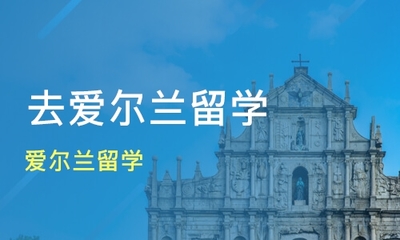 去爱尔兰留学

爱尔兰留学